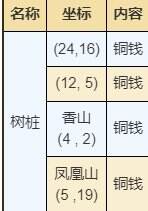 | 名称 | 坐标 | 内容 |
|---|---|---|
| 树桩 | (24,16) | 铜钱 |
| | (12, 5) | 铜钱 |
| | 香山 (4 , 2) | 铜钱 |
| | 凤凰山 (5 ,19) | 铜钱 |